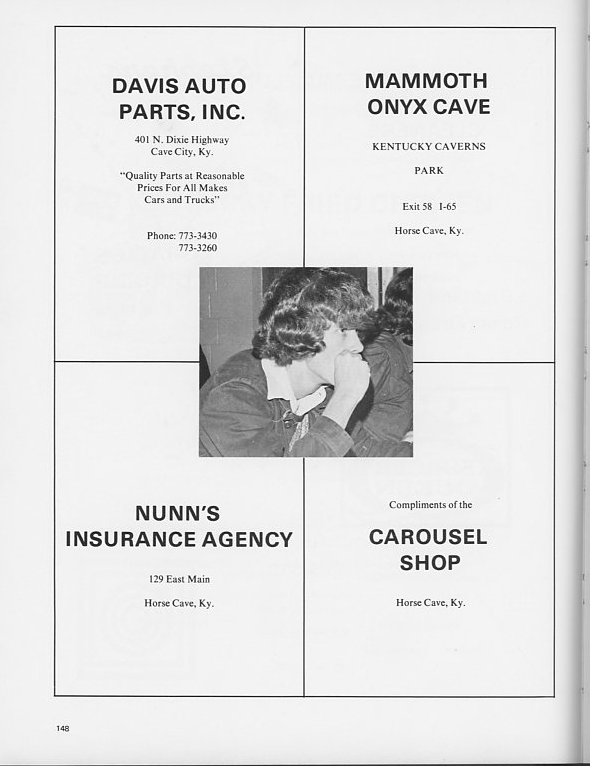 DAVIS AUTO PARTS, INC.

401 N. Dixie Highway
Cave City, Ky.

"Quality Parts at Reasonable Prices For All Makes Cars and Trucks"

Phone: 773-3430
773-3260

MAMMOTH ONYX CAVE

KENTUCKY CAVERNS

PARK

Exit 58 I-65

Horse Cave, Ky.

NUNN'S INSURANCE AGENCY

129 East Main

Horse Cave, Ky.

Compliments of the

CAROUSEL SHOP

Horse Cave, Ky.

148